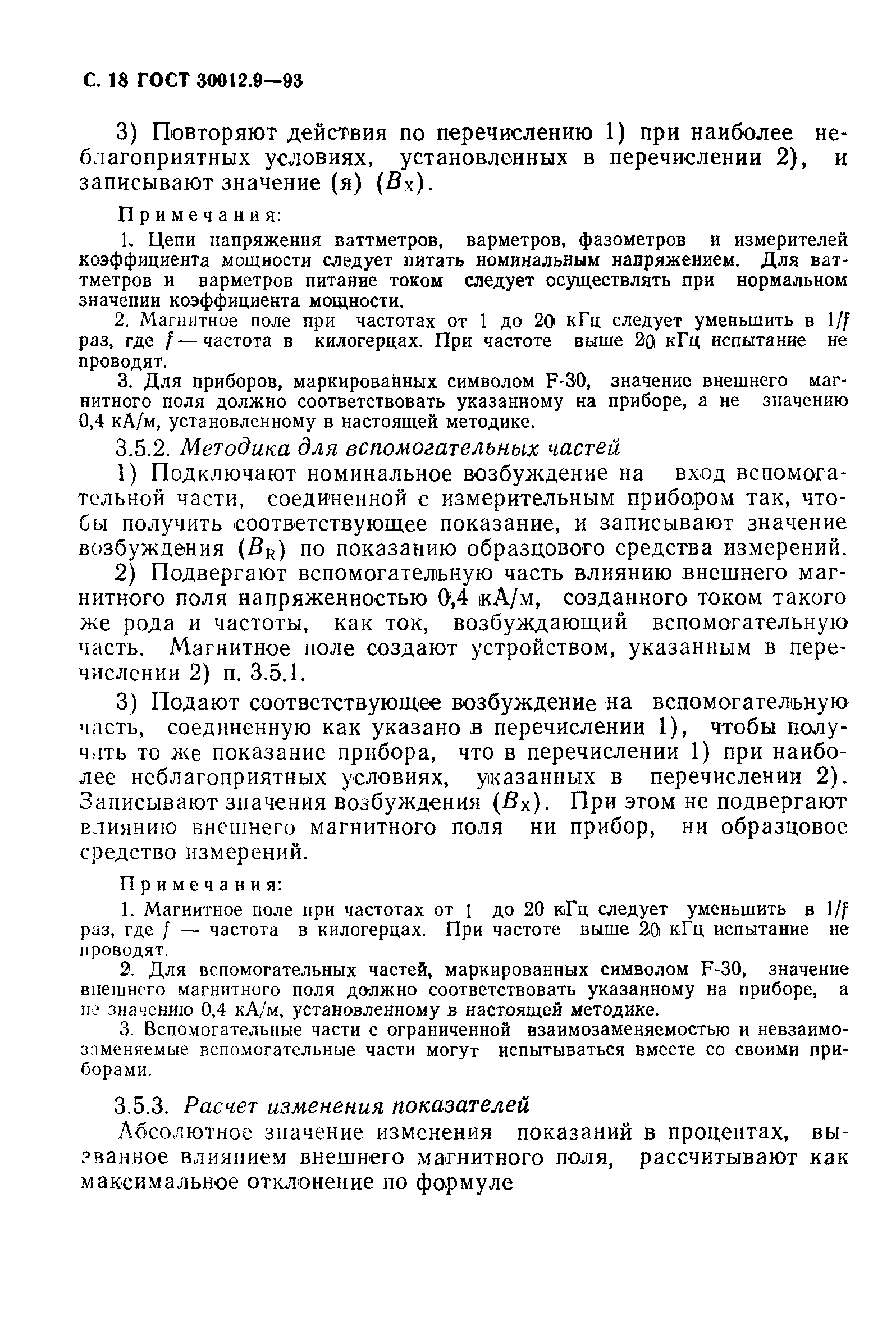 С. 18 ГОСТ 30012.9—93

3) Повторяют действия по перечислению 1) при наиболее неблагоприятных условиях, установленных в перечислении 2), и записывают значение (я) ($B_X$).

Примечания:

1. Цепи напряжения ваттметров, варметров, фазометров и измерителей коэффициента мощности следует питать номинальным напряжением. Для ваттметров и варметров питание током следует осуществлять при нормальном значении коэффициента мощности.

2. Магнитное поле при частотах от 1 до 20 кГц следует уменьшить в $1/f$ раз, где $f$ — частота в килогерцах. При частоте выше 20 кГц испытание не проводят.

3. Для приборов, маркированных символом F-30, значение внешнего магнитного поля должно соответствовать указанному на приборе, а не значению 0,4 кА/м, установленному в настоящей методике.

3.5.2. Методика для вспомогательных частей

1) Подключают номинальное возбуждение на вход вспомогательной части, соединенной с измерительным прибором так, чтобы получить соответствующее показание, и записывают значение возбуждения ($B_R$) по показанию образцового средства измерений.

2) Подвергают вспомогательную часть влиянию внешнего магнитного поля напряженностью 0,4 кА/м, созданного током такого же рода и частоты, как ток, возбуждающий вспомогательную часть. Магнитное поле создают устройством, указанным в перечислении 2) п. 3.5.1.

3) Подают соответствующее возбуждение на вспомогательную часть, соединенную как указано в перечислении 1), чтобы получить то же показание прибора, что в перечислении 1) при наиболее неблагоприятных условиях, указанных в перечислении 2). Записывают значения возбуждения ($B_X$). При этом не подвергают влиянию внешнего магнитного поля ни прибор, ни образцовое средство измерений.

Примечания:

1. Магнитное поле при частотах от 1 до 20 кГц следует уменьшить в $1/f$ раз, где $f$ — частота в килогерцах. При частоте выше 20 кГц испытание не проводят.

2. Для вспомогательных частей, маркированных символом F-30, значение внешнего магнитного поля должно соответствовать указанному на приборе, а не значению 0,4 кА/м, установленному в настоящей методике.

3. Вспомогательные части с ограниченной взаимозаменяемостью и невзаимозаменяемые вспомогательные части могут испытываться вместе со своими приборами.

3.5.3. Расчет изменения показателей

Абсолютное значение изменения показаний в процентах, вызванное влиянием внешнего магнитного поля, рассчитывают как максимальное отклонение по формуле